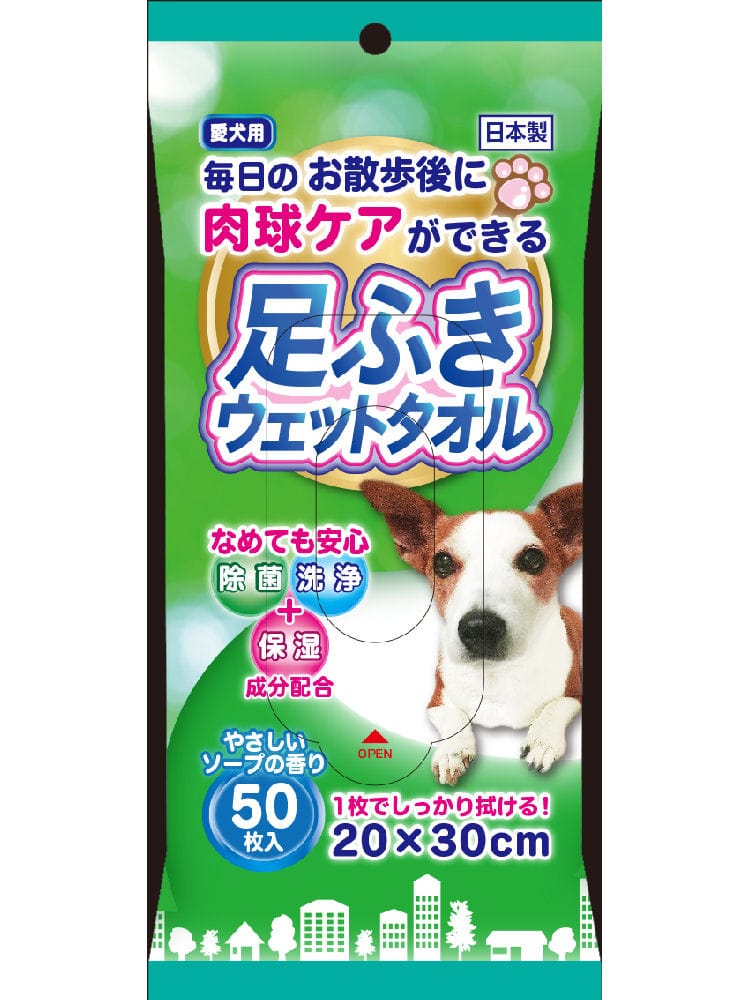 愛犬用

日本製

毎日の お散歩後に
肉球ケアができる

足ふき
ウェットタオル

なめても安心
除菌 洗浄
＋
保湿
成分配合

OPEN

やさしい
ソープの香り

50
枚入

1枚でしっかり拭ける！
20×30cm